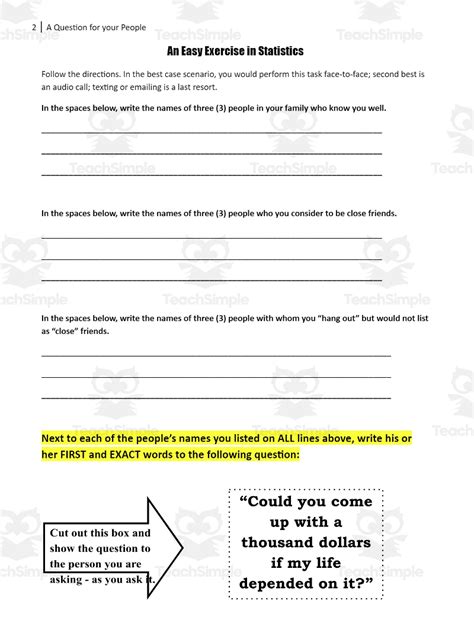 2 | A Question for your People

An Easy Exercise in Statistics

Follow the directions. In the best case scenario, you would perform this task face-to-face; second best is an audio call; texting or emailing is a last resort.

In the spaces below, write the names of three (3) people in your family who know you well.

In the spaces below, write the names of three (3) people who you consider to be close friends.

In the spaces below, write the names of three (3) people with whom you "hang out" but would not list as "close" friends.

Next to each of the people's names you listed on ALL lines above, write his or her FIRST and EXACT words to the following question:

Cut out this box and show the question to the person you are asking - as you ask it.

"Could you come up with a thousand dollars if my life depended on it?"

TeachSimple